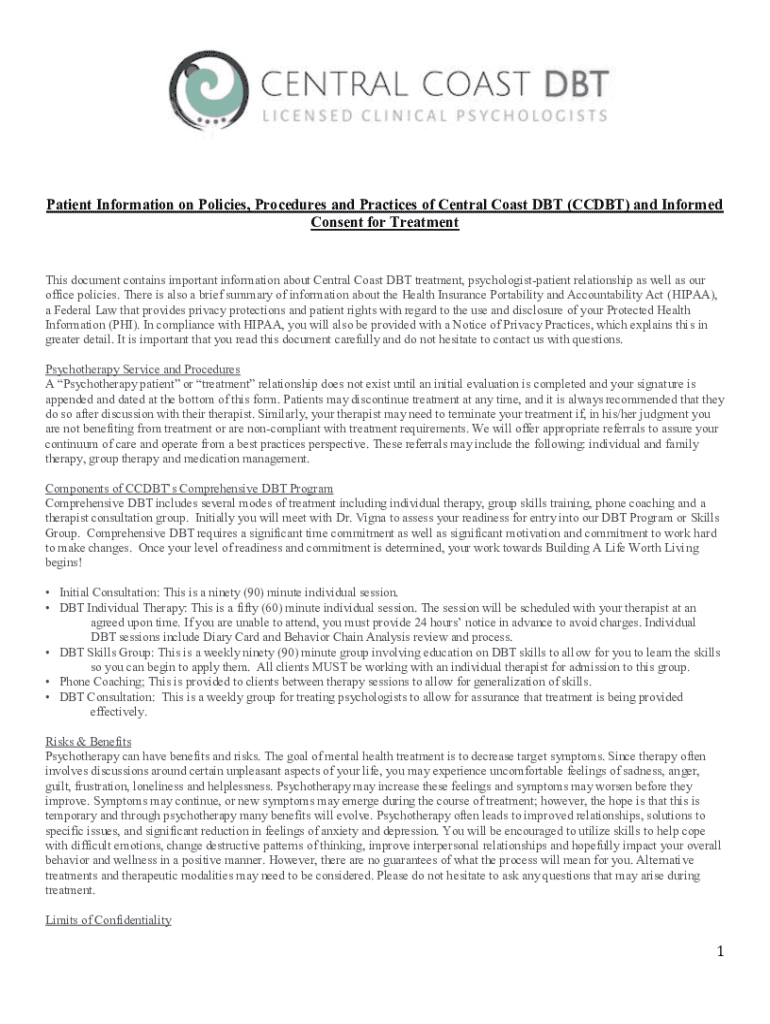 CENTRAL COAST DBT
LICENSED CLINICAL PSYCHOLOGISTS

Patient Information on Policies, Procedures and Practices of Central Coast DBT (CCDBT) and Informed Consent for Treatment

This document contains important information about Central Coast DBT treatment, psychologist-patient relationship as well as our office policies. There is also a brief summary of information about the Health Insurance Portability and Accountability Act (HIPAA), a Federal Law that provides privacy protections and patient rights with regard to the use and disclosure of your Protected Health Information (PHI). In compliance with HIPAA, you will also be provided with a Notice of Privacy Practices, which explains this in greater detail. It is important that you read this document carefully and do not hesitate to contact us with questions.

Psychotherapy Service and Procedures
A "Psychotherapy patient" or "treatment" relationship does not exist until an initial evaluation is completed and your signature is appended and dated at the bottom of this form. Patients may discontinue treatment at any time, and it is always recommended that they do so after discussion with their therapist. Similarly, your therapist may need to terminate your treatment if, in his/her judgment you are not benefiting from treatment or are non-compliant with treatment requirements. We will offer appropriate referrals to assure your continuum of care and operate from a best practices perspective. These referrals may include the following: individual and family therapy, group therapy and medication management.

Components of CCDBT's Comprehensive DBT Program
Comprehensive DBT includes several modes of treatment including individual therapy, group skills training, phone coaching and a therapist consultation group. Initially you will meet with Dr. Vigna to assess your readiness for entry into our DBT Program or Skills Group. Comprehensive DBT requires a significant time commitment as well as significant motivation and commitment to work hard to make changes. Once your level of readiness and commitment is determined, your work towards Building A Life Worth Living begins!

• Initial Consultation: This is a ninety (90) minute individual session.
• DBT Individual Therapy: This is a fifty (60) minute individual session. The session will be scheduled with your therapist at an agreed upon time. If you are unable to attend, you must provide 24 hours' notice in advance to avoid charges. Individual DBT sessions include Diary Card and Behavior Chain Analysis review and process.
• DBT Skills Group: This is a weekly ninety (90) minute group involving education on DBT skills to allow for you to learn the skills so you can begin to apply them. All clients MUST be working with an individual therapist for admission to this group.
• Phone Coaching; This is provided to clients between therapy sessions to allow for generalization of skills.
• DBT Consultation: This is a weekly group for treating psychologists to allow for assurance that treatment is being provided effectively.

Risks & Benefits
Psychotherapy can have benefits and risks. The goal of mental health treatment is to decrease target symptoms. Since therapy often involves discussions around certain unpleasant aspects of your life, you may experience uncomfortable feelings of sadness, anger, guilt, frustration, loneliness and helplessness. Psychotherapy may increase these feelings and symptoms may worsen before they improve. Symptoms may continue, or new symptoms may emerge during the course of treatment; however, the hope is that this is temporary and through psychotherapy many benefits will evolve. Psychotherapy often leads to improved relationships, solutions to specific issues, and significant reduction in feelings of anxiety and depression. You will be encouraged to utilize skills to help cope with difficult emotions, change destructive patterns of thinking, improve interpersonal relationships and hopefully impact your overall behavior and wellness in a positive manner. However, there are no guarantees of what the process will mean for you. Alternative treatments and therapeutic modalities may need to be considered. Please do not hesitate to ask any questions that may arise during treatment.

Limits of Confidentiality

1